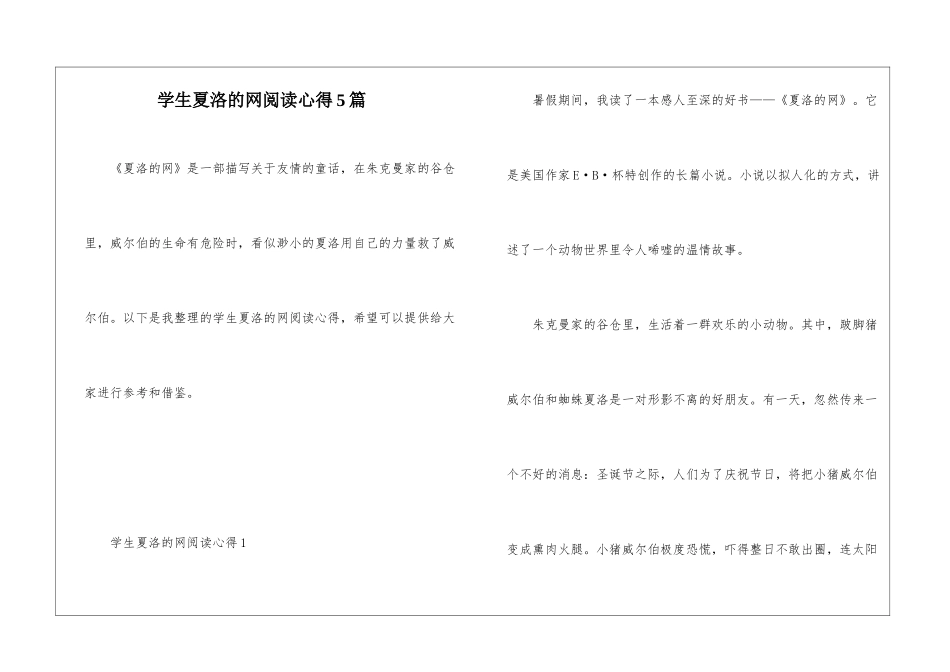 学生夏洛的网阅读心得5篇

《夏洛的网》是一部描写关于友情的童话，在朱克曼家的谷仓里，威尔伯的生命有危险时，看似渺小的夏洛用自己的力量救了威尔伯。以下是我整理的学生夏洛的网阅读心得，希望可以提供给大家进行参考和借鉴。

学生夏洛的网阅读心得1

暑假期间，我读了一本感人至深的好书——《夏洛的网》。它是美国作家E·B·怀特创作的长篇小说。小说以拟人化的方式，讲述了一个动物世界里令人唏嘘的温情故事。

朱克曼家的谷仓里，生活着一群欢乐的小动物。其中，跛脚猪威尔伯和蜘蛛夏洛是一对形影不离的好朋友。有一天，忽然传来一个不好的消息：圣诞节之际，人们为了庆祝节日，将把小猪威尔伯变成熏肉火腿。小猪威尔伯极度恐慌，吓得整日不敢出圈，连太阳